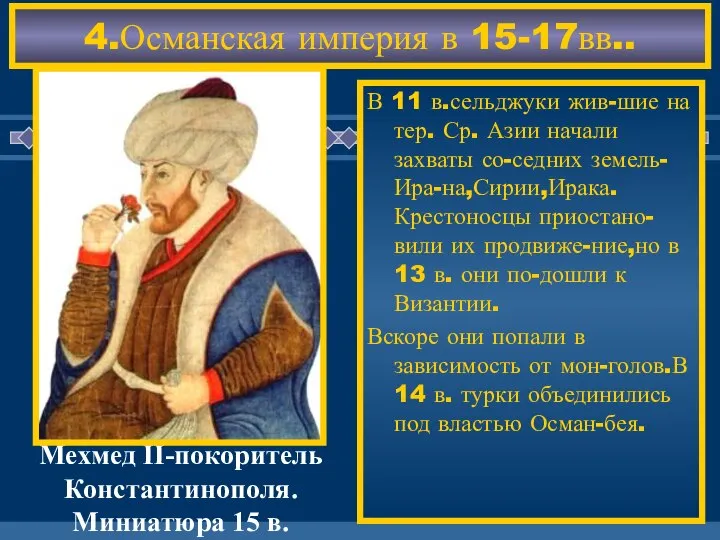 4.Османская империя в 15-17вв..

В 11 в.сельджуки жив-шие на тер. Ср. Азии начали захваты со-седних земель-Ира-на,Сирии,Ирака. Крестоносцы приостано-вили их продвиже-ние,но в 13 в. они по-дошли к Византии.

Вскоре они попали в зависимость от мон-голов.В 14 в. турки объединились под властью Осман-бея.

Мехмед II-покоритель Константинополя. Миниатюра 15 в.